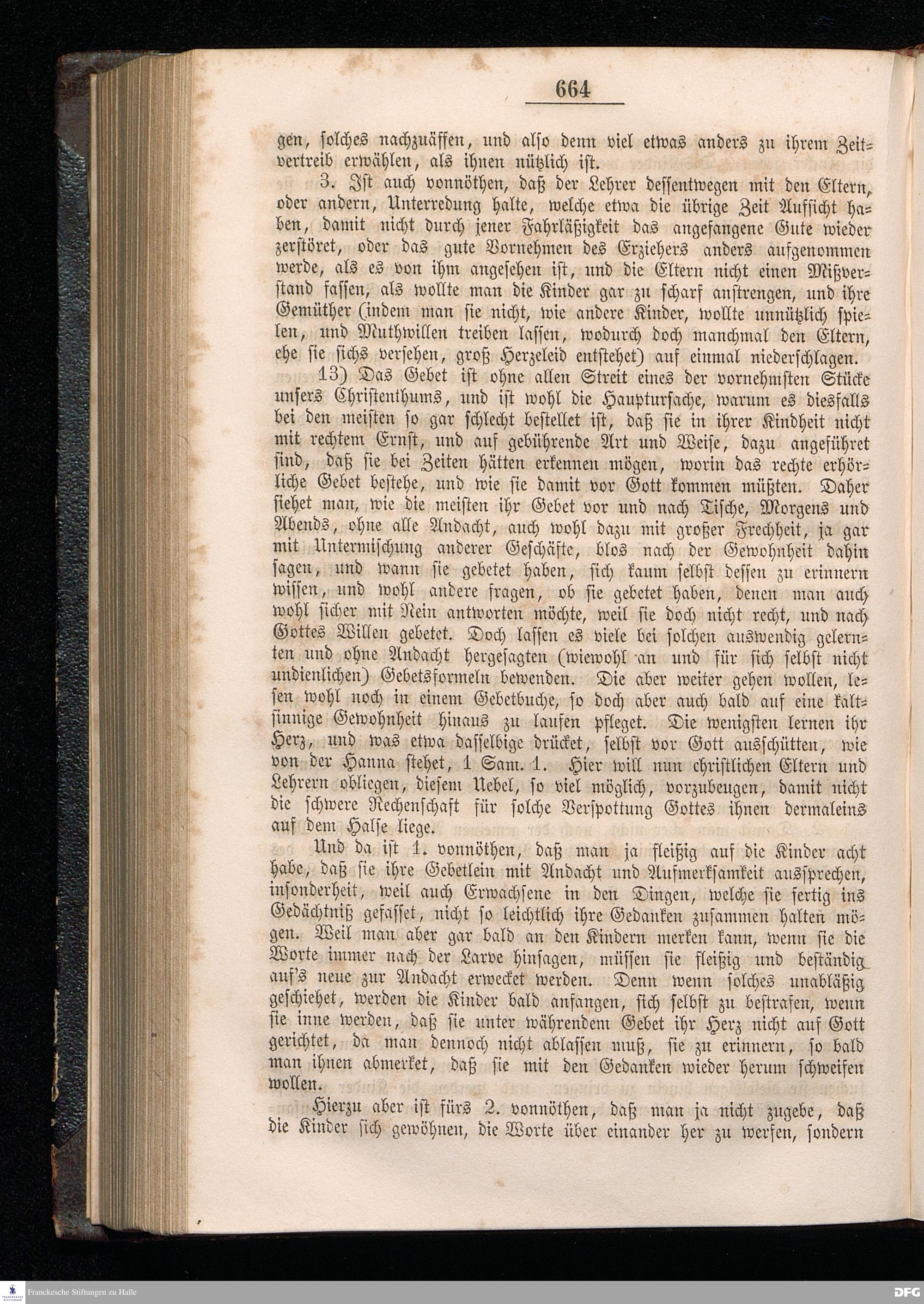 664

gen, solches nachzuäffen, und also denn viel etwas anders zu ihrem Zeitvertreib erwählen, als ihnen nützlich ist.

3. Ist auch vonnöthen, daß der Lehrer dessentwegen mit den Eltern, oder andern, Unterredung halte, welche etwa die übrige Zeit Aufsicht haben, damit nicht durch jener Fahrläßigkeit das angefangene Gute wieder zerstöret, oder das gute Vornehmen des Erziehers anders aufgenommen werde, als es von ihm angesehen ist, und die Eltern nicht einen Mißverstand fassen, als wollte man die Kinder gar zu scharf anstrengen, und ihre Gemüther (indem man sie nicht, wie andere Kinder, wollte unnützlich spielen, und Muthwillen treiben lassen, wodurch doch manchmal den Eltern, ehe sie sichs versehen, groß Herzeleid entstehet) auf einmal niederschlagen.

13) Das Gebet ist ohne allen Streit eines der vornehmsten Stücke unsers Christenthums, und ist wohl die Hauptursache, warum es diesfalls bei den meisten so gar schlecht bestellet ist, daß sie in ihrer Kindheit nicht mit rechtem Ernst, und auf gebührende Art und Weise, dazu angeführet sind, daß sie bei Zeiten hätten erkennen mögen, worin das rechte erhörliche Gebet bestehe, und wie sie damit vor Gott kommen müßten. Daher siehet man, wie die meisten ihr Gebet vor und nach Tische, Morgens und Abends, ohne alle Andacht, auch wohl dazu mit großer Frechheit, ja gar mit Untermischung anderer Geschäfte, blos nach der Gewohnheit dahin sagen, und wann sie gebetet haben, sich kaum selbst dessen zu erinnern wissen, und wohl andere fragen, ob sie gebetet haben, denen man auch wohl sicher mit Nein antworten möchte, weil sie doch nicht recht, und nach Gottes Willen gebetet. Doch lassen es viele bei solchen auswendig gelernten und ohne Andacht hergesagten (wiewohl an und für sich selbst nicht undienlichen) Gebetsformeln bewenden. Die aber weiter gehen wollen, lesen wohl noch in einem Gebetbuche, so doch aber auch bald auf eine kaltsinnige Gewohnheit hinaus zu laufen pfleget. Die wenigsten lernen ihr Herz, und was etwa dasselbige drücket, selbst vor Gott ausschütten, wie von der Hanna stehet, 1 Sam. 1. Hier will nun christlichen Eltern und Lehrern obliegen, diesem Uebel, so viel möglich, vorzubeugen, damit nicht die schwere Rechenschaft für solche Verspottung Gottes ihnen dermaleins auf dem Halse liege.

Und da ist 1. vonnöthen, daß man ja fleißig auf die Kinder acht habe, daß sie ihre Gebetlein mit Andacht und Aufmerksamkeit aussprechen, insonderheit, weil auch Erwachsene in den Dingen, welche sie fertig ins Gedächtniß gefasset, nicht so leichtlich ihre Gedanken zusammen halten mögen. Weil man aber gar bald an den Kindern merken kann, wenn sie die Worte immer nach der Larve hinsagen, müssen sie fleißig und beständig auf's neue zur Andacht erwecket werden. Denn wenn solches unabläßig geschiehet, werden die Kinder bald anfangen, sich selbst zu bestrafen, wenn sie inne werden, daß sie unter währendem Gebet ihr Herz nicht auf Gott gerichtet, da man dennoch nicht ablassen muß, sie zu erinnern, so bald man ihnen abmerket, daß sie mit den Gedanken wieder herum schweifen wollen.

Hierzu aber ist fürs 2. vonnöthen, daß man ja nicht zugebe, daß die Kinder sich gewöhnen, die Worte über einander her zu werfen, sondern

Franckesche Stiftungen zu Halle
DFG